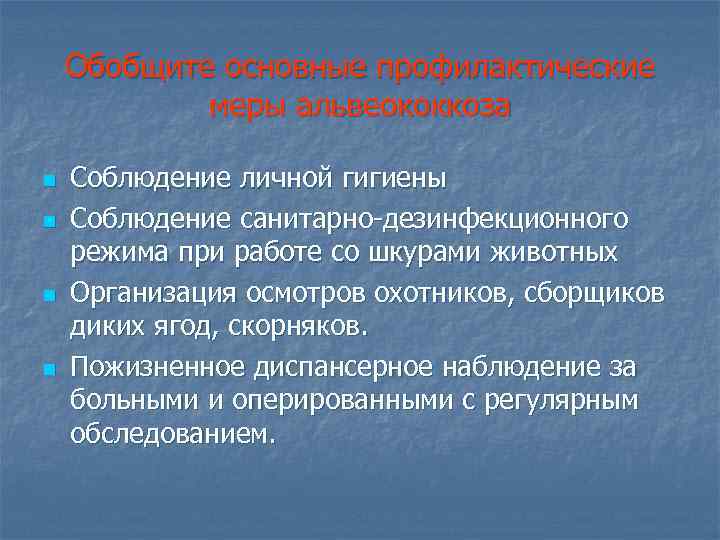 Обобщите основные профилактические меры альвеококкоза

Соблюдение личной гигиены

Соблюдение санитарно-дезинфекционного режима при работе со шкурами животных

Организация осмотров охотников, сборщиков диких ягод, скорняков.

Пожизненное диспансерное наблюдение за больными и оперированными с регулярным обследованием.